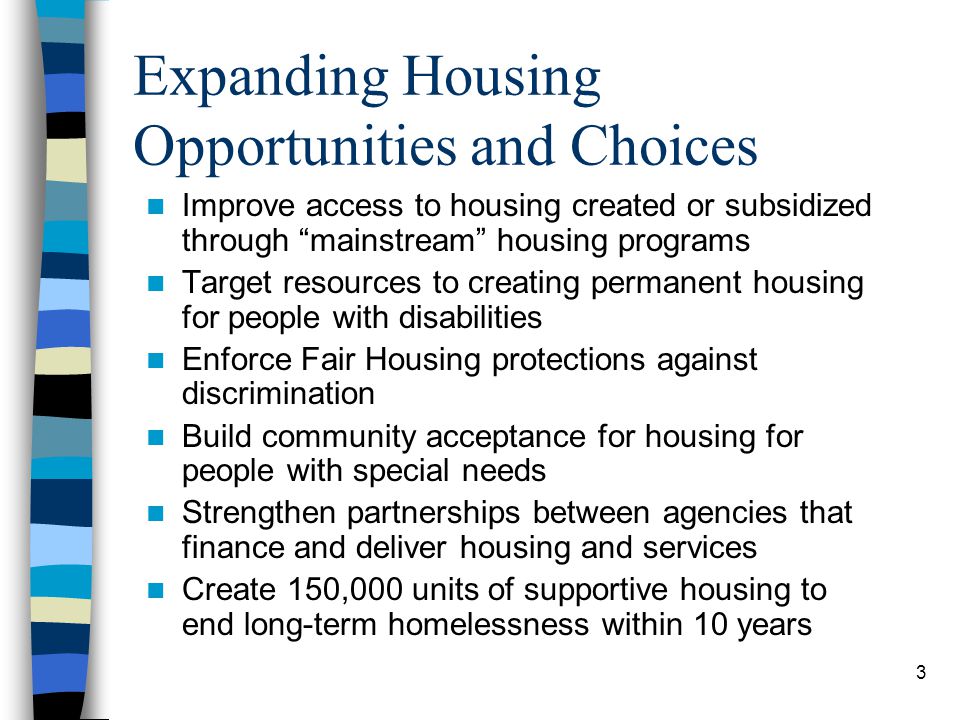 Expanding Housing Opportunities and Choices

- Improve access to housing created or subsidized through “mainstream” housing programs
- Target resources to creating permanent housing for people with disabilities
- Enforce Fair Housing protections against discrimination
- Build community acceptance for housing for people with special needs
- Strengthen partnerships between agencies that finance and deliver housing and services
- Create 150,000 units of supportive housing to end long-term homelessness within 10 years

3